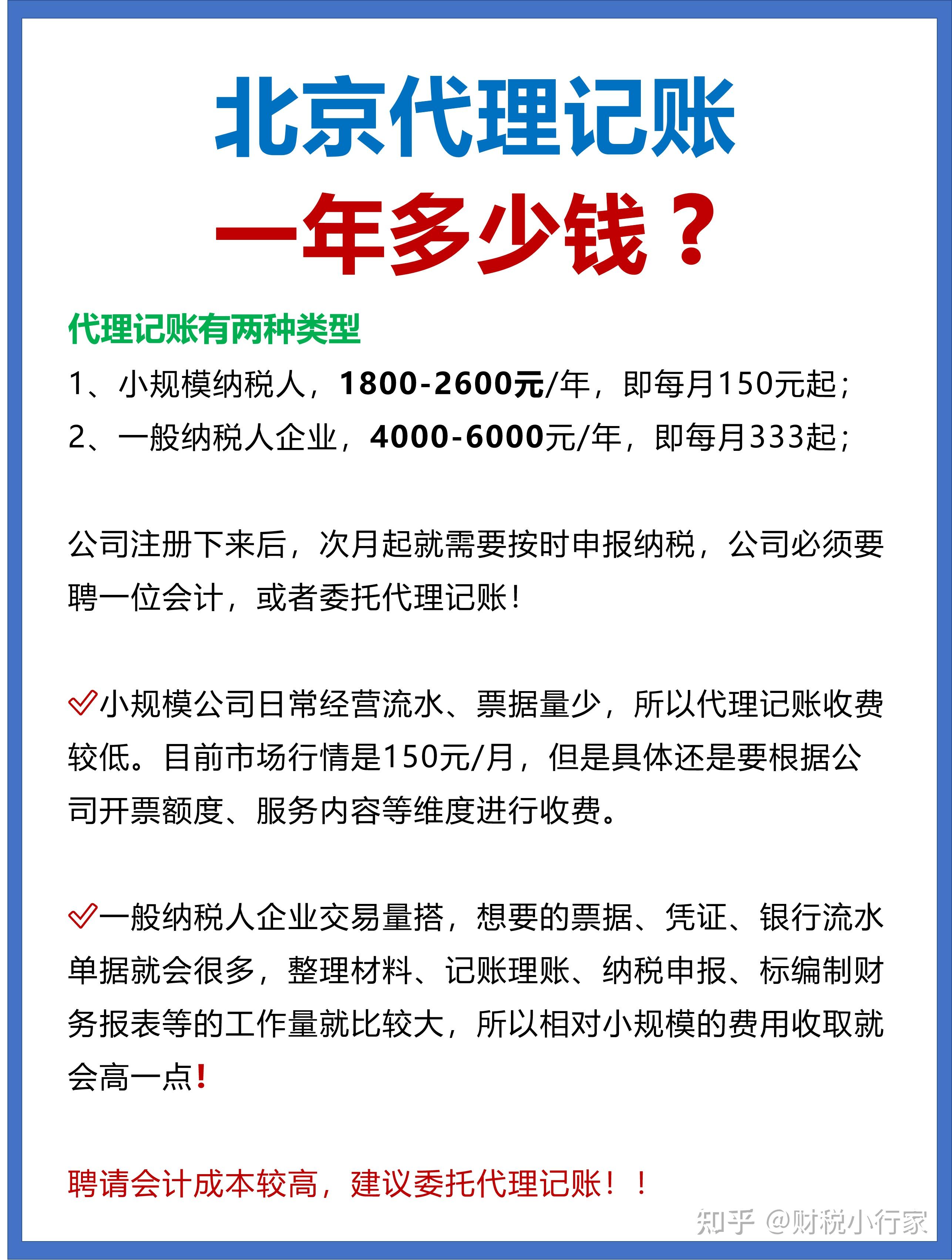 北京代理记账
一年多少钱？

代理记账有两种类型
1、小规模纳税人，1800-2600元/年，即每月150元起；
2、一般纳税人企业，4000-6000元/年，即每月333起；

公司注册下来后，次月起就需要按时申报纳税，公司必须要聘一位会计，或者委托代理记账！

小规模公司日常经营流水、票据量少，所以代理记账收费较低。目前市场行情是150元/月，但是具体还是要根据公司开票额度、服务内容等维度进行收费。

一般纳税人企业交易量搭，想要的票据、凭证、银行流水单据就会很多，整理材料、记账理账、纳税申报、标编制财务报表等的工作量就比较大，所以相对小规模的费用收取就会高一点！

聘请会计成本较高，建议委托代理记账！！

知乎 @财税小行家